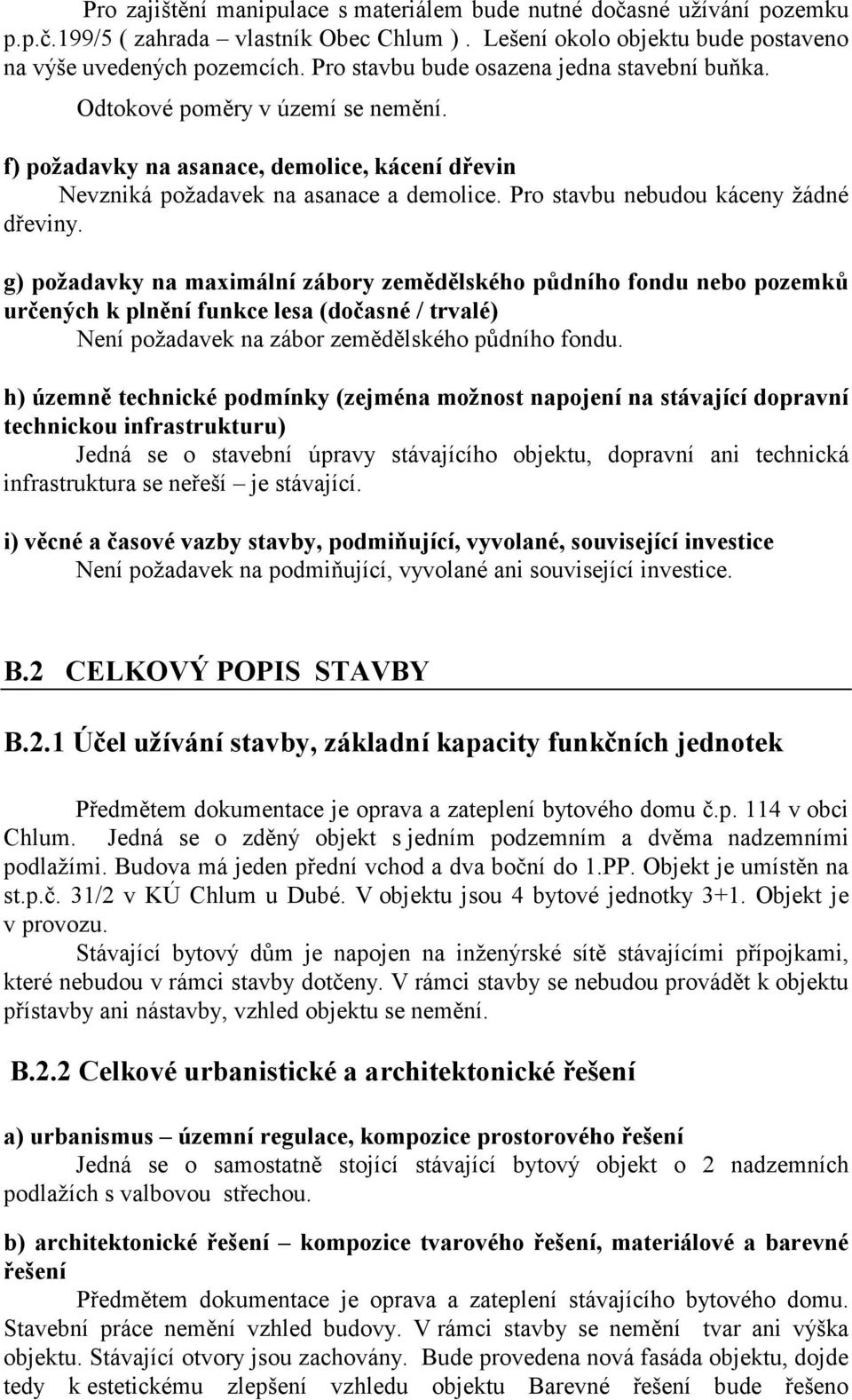 Pro zajištění manipulace s materiálem bude nutné dočasné užívání pozemku p.p.č.199/5 ( zahrada – vlastník Obec Chlum ) . Lešení okolo objektu bude postaveno na výše uvedených pozemcích. Pro stavbu bude osazena jedna stavební buňka.

Odtokové poměry v území se nemění.

f) požadavky na asanace, demolice, kácení dřevin

Nevzniká požadavek na asanace a demolice. Pro stavbu nebudou káceny žádné dřeviny.

g) požadavky na maximální zábory zemědělského půdního fondu nebo pozemků určených k plnění funkce lesa (dočasné / trvalé)

Není požadavek na zábor zemědělského půdního fondu.

h) územně technické podmínky (zejména možnost napojení na stávající dopravní technickou infrastrukturu)

Jedná se o stavební úpravy stávajícího objektu, dopravní ani technická infrastruktura se neřeší – je stávající.

i) věcné a časové vazby stavby, podmiňující, vyvolané, související investice

Není požadavek na podmiňující, vyvolané ani související investice.

B.2 CELKOVÝ POPIS STAVBY

B.2.1 Účel užívání stavby, základní kapacity funkčních jednotek

Předmětem dokumentace je oprava a zateplení bytového domu č.p. 114 v obci Chlum. Jedná se o zděný objekt s jedním podzemním a dvěma nadzemními podlažími. Budova má jeden přední vchod a dva boční do 1.PP. Objekt je umístěn na st.p.č. 31/2 v KÚ Chlum u Dubé. V objektu jsou 4 bytové jednotky 3+1. Objekt je v provozu.

Stávající bytový dům je napojen na inženýrské sítě stávajícími přípojkami, které nebudou v rámci stavby dotčeny. V rámci stavby se nebudou provádět k objektu přístavby ani nástavby, vzhled objektu se nemění.

B.2.2 Celkové urbanistické a architektonické řešení

a) urbanismus – územní regulace, kompozice prostorového řešení

Jedná se o samostatně stojící stávající bytový objekt o 2 nadzemních podlažích s valbovou střechou.

b) architektonické řešení – kompozice tvarového řešení, materiálové a barevné řešení

Předmětem dokumentace je oprava a zateplení stávajícího bytového domu. Stavební práce nemění vzhled budovy. V rámci stavby se nemění tvar ani výška objektu. Stávající otvory jsou zachovány. Bude provedena nová fasáda objektu, dojde tedy k estetickému zlepšení vzhledu objektu Barevné řešení bude řešeno